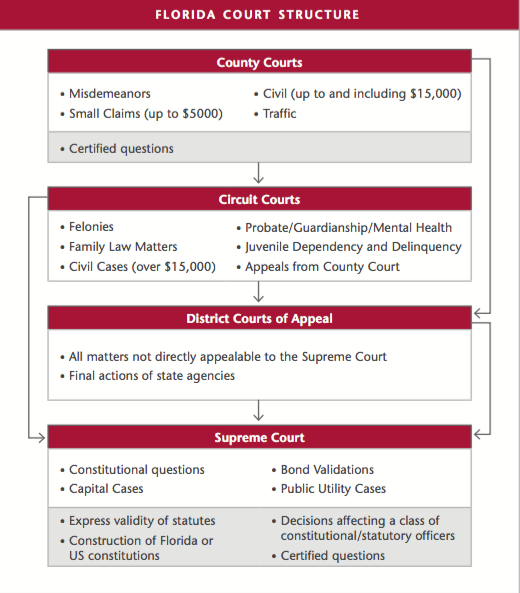 FLORIDA COURT STRUCTURE

County Courts

• Misdemeanors
• Small Claims (up to $5000)

• Civil (up to and including $15,000)
• Traffic

• Certified questions

Circuit Courts

• Felonies
• Family Law Matters
• Civil Cases (over $15,000)

• Probate/Guardianship/Mental Health
• Juvenile Dependency and Delinquency
• Appeals from County Court

District Courts of Appeal

• All matters not directly appealable to the Supreme Court
• Final actions of state agencies

Supreme Court

• Constitutional questions
• Capital Cases

• Bond Validations
• Public Utility Cases

• Express validity of statutes
• Construction of Florida or US constitutions

• Decisions affecting a class of constitutional/statutory officers
• Certified questions